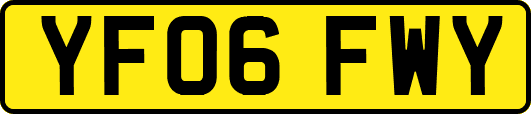 YF06 FWY